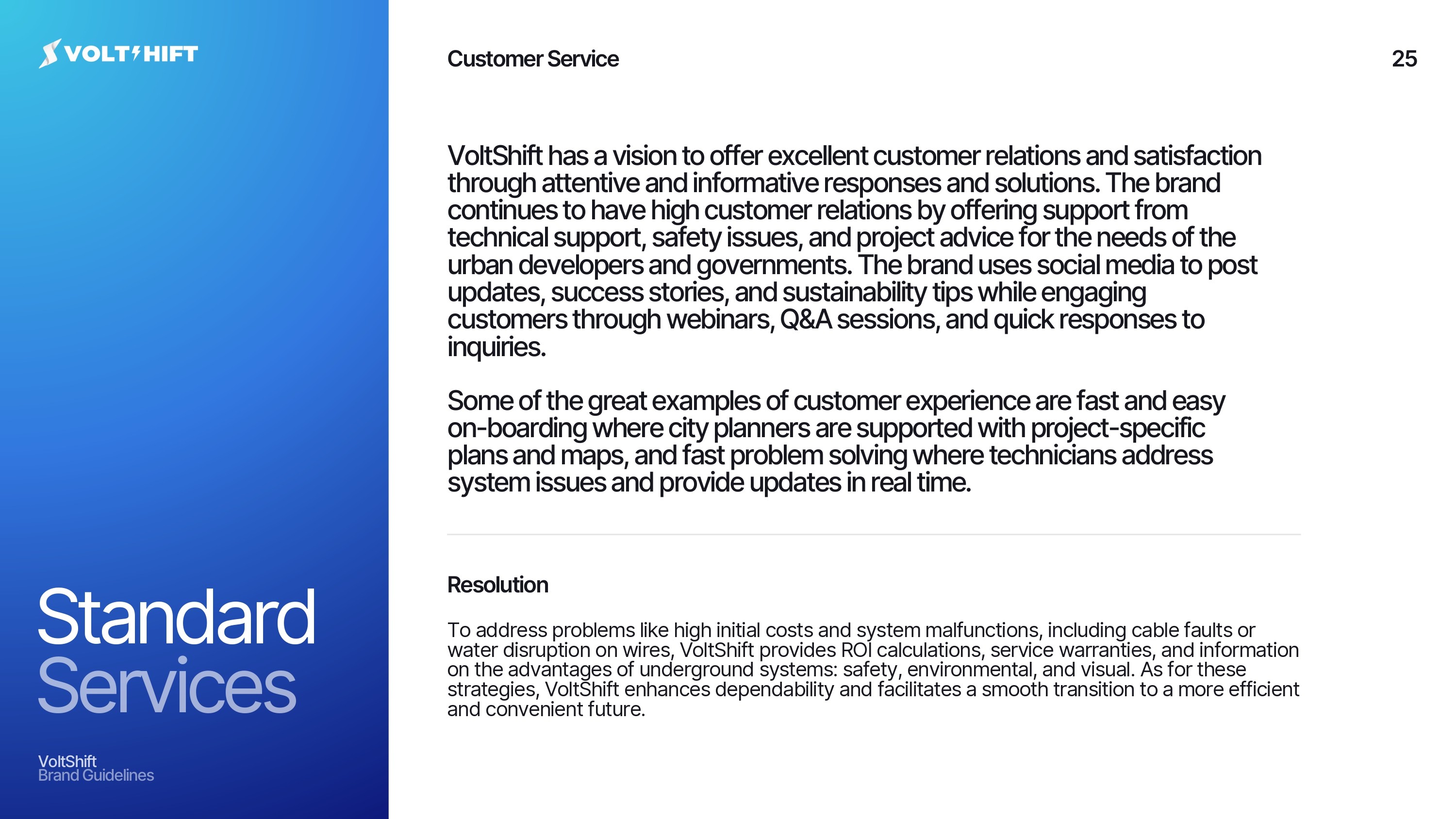 VOLTSHIFT

Standard
Services

VoltShift
Brand Guidelines

Customer Service

25

VoltShift has a vision to offer excellent customer relations and satisfaction through attentive and informative responses and solutions. The brand continues to have high customer relations by offering support from technical support, safety issues, and project advice for the needs of the urban developers and governments. The brand uses social media to post updates, success stories, and sustainability tips while engaging customers through webinars, Q&A sessions, and quick responses to inquiries.

Some of the great examples of customer experience are fast and easy on-boarding where city planners are supported with project-specific plans and maps, and fast problem solving where technicians address system issues and provide updates in real time.

Resolution

To address problems like high initial costs and system malfunctions, including cable faults or water disruption on wires, VoltShift provides ROI calculations, service warranties, and information on the advantages of underground systems: safety, environmental, and visual. As for these strategies, VoltShift enhances dependability and facilitates a smooth transition to a more efficient and convenient future.